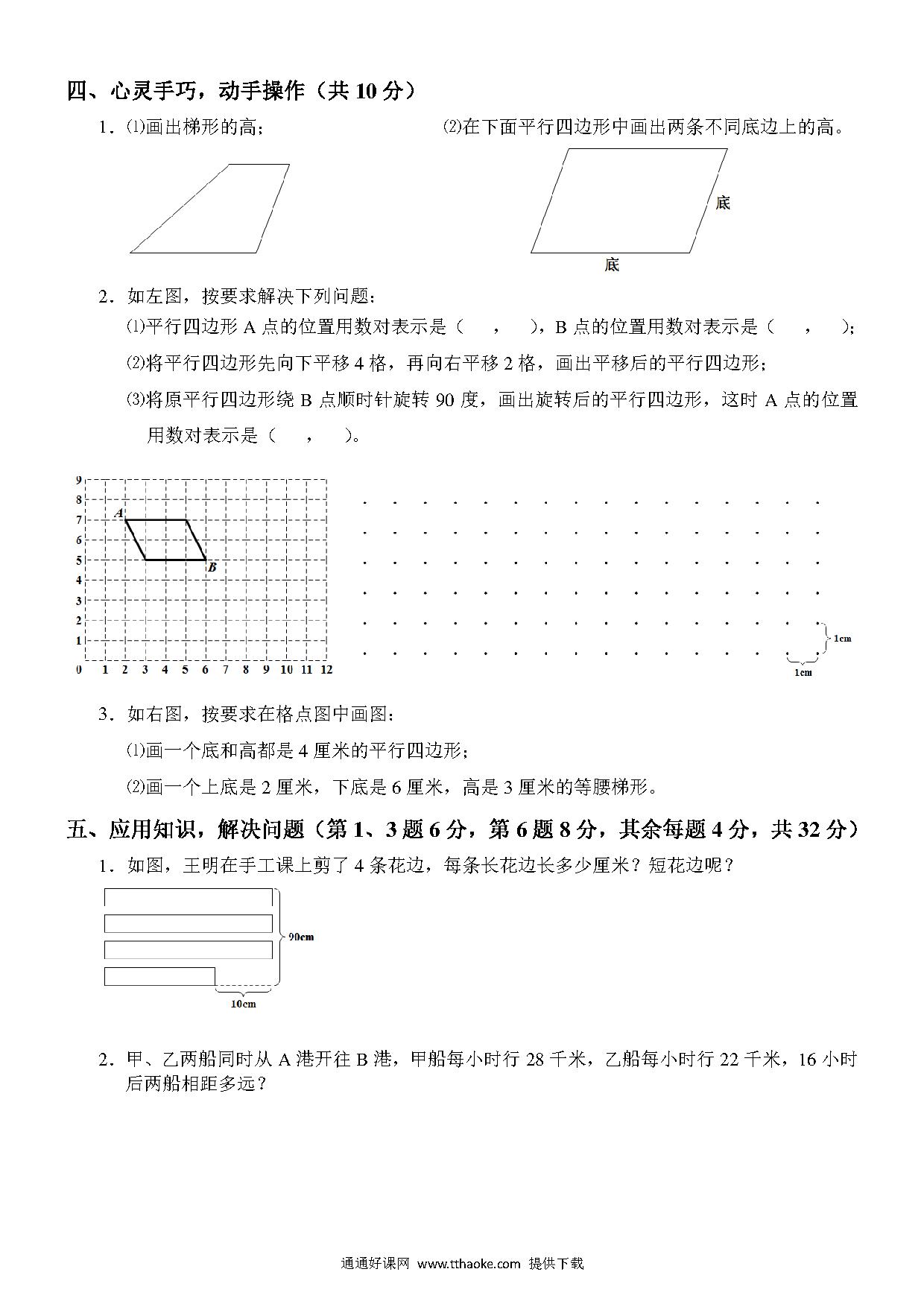 四、心灵手巧，动手操作（共 10 分）

1．⑴画出梯形的高；

⑵在下面平行四边形中画出两条不同底边上的高。

底

底

2．如左图，按要求解决下列问题：

⑴平行四边形 A 点的位置用数对表示是（　，　），B 点的位置用数对表示是（　，　）；

⑵将平行四边形先向下平移 4 格，再向右平移 2 格，画出平移后的平行四边形；

⑶将原平行四边形绕 B 点顺时针旋转 90 度，画出旋转后的平行四边形，这时 A 点的位置用数对表示是（　，　）。

9
8
7
6
5
4
3
2
1
0 1 2 3 4 5 6 7 8 9 10 11 12
A
B

1cm
1cm

3．如右图，按要求在格点图中画图：

⑴画一个底和高都是 4 厘米的平行四边形；

⑵画一个上底是 2 厘米，下底是 6 厘米，高是 3 厘米的等腰梯形。

五、应用知识，解决问题（第 1、3 题 6 分，第 6 题 8 分，其余每题 4 分，共 32 分）

1．如图，王明在手工课上剪了 4 条花边，每条长花边长多少厘米？短花边呢？

90cm

10cm

2．甲、乙两船同时从 A 港开往 B 港，甲船每小时行 28 千米，乙船每小时行 22 千米，16 小时后两船相距多远？

通通好课网 www.tthaoke.com 提供下载